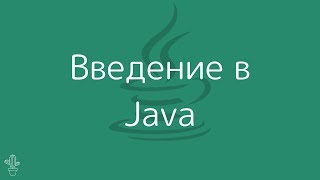 Введение в Java